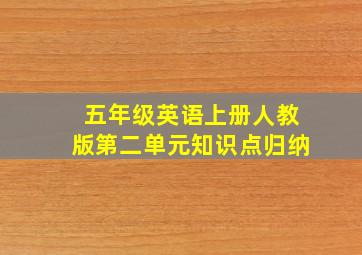 五年级英语上册人教版第二单元知识点归纳